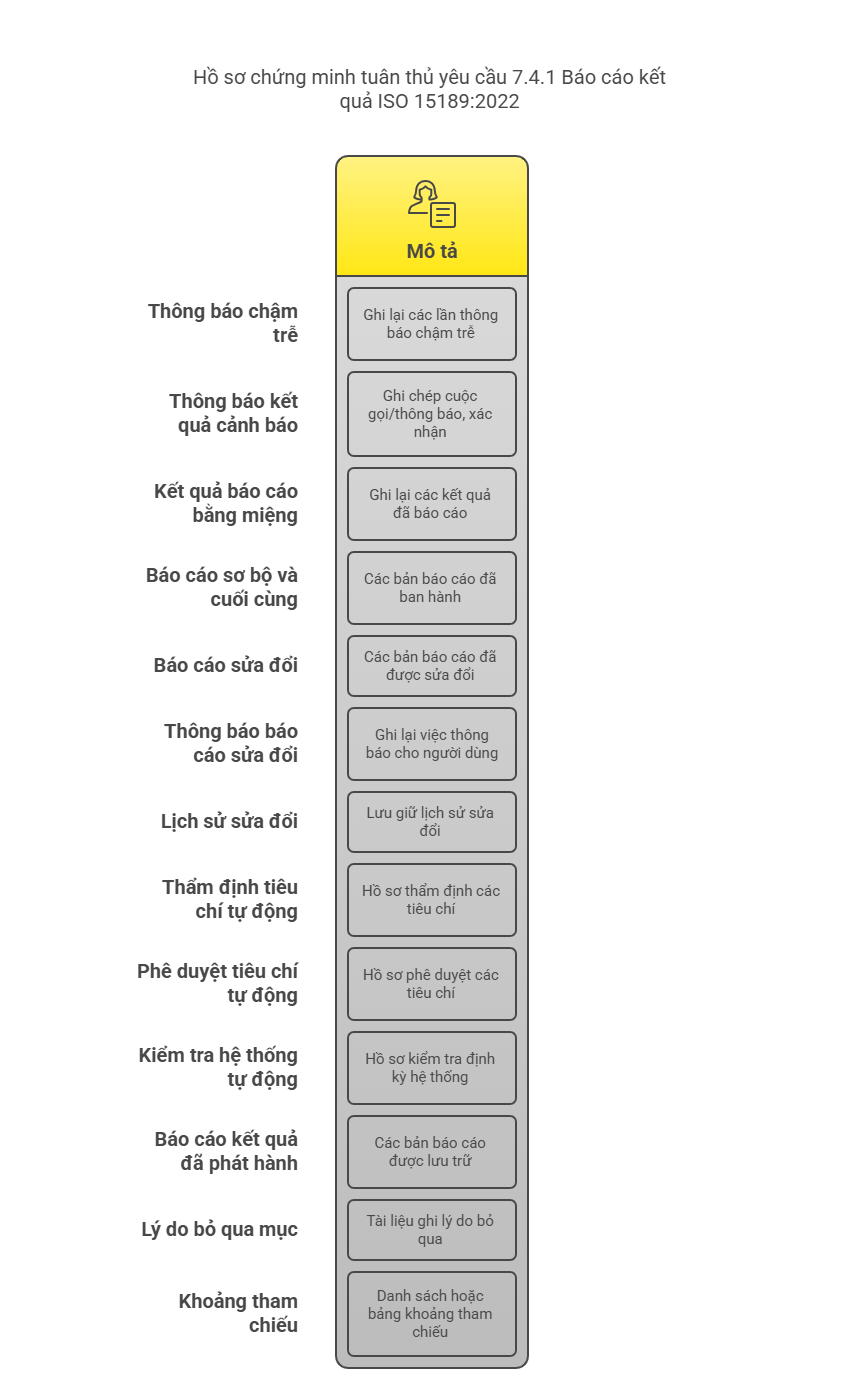 Hồ sơ chứng minh tuân thủ yêu cầu 7.4.1 Báo cáo kết quả ISO 15189:2022

| | Mô tả |
|---|---|
| Thông báo chậm trễ | Ghi lại các lần thông báo chậm trễ |
| Thông báo kết quả cảnh báo | Ghi chép cuộc gọi/thông báo, xác nhận |
| Kết quả báo cáo bằng miệng | Ghi lại các kết quả đã báo cáo |
| Báo cáo sơ bộ và cuối cùng | Các bản báo cáo đã ban hành |
| Báo cáo sửa đổi | Các bản báo cáo đã được sửa đổi |
| Thông báo báo cáo sửa đổi | Ghi lại việc thông báo cho người dùng |
| Lịch sử sửa đổi | Lưu giữ lịch sử sửa đổi |
| Thẩm định tiêu chí tự động | Hồ sơ thẩm định các tiêu chí |
| Phê duyệt tiêu chí tự động | Hồ sơ phê duyệt các tiêu chí |
| Kiểm tra hệ thống tự động | Hồ sơ kiểm tra định kỳ hệ thống |
| Báo cáo kết quả đã phát hành | Các bản báo cáo được lưu trữ |
| Lý do bỏ qua mục | Tài liệu ghi lý do bỏ qua |
| Khoảng tham chiếu | Danh sách hoặc bảng khoảng tham chiếu |